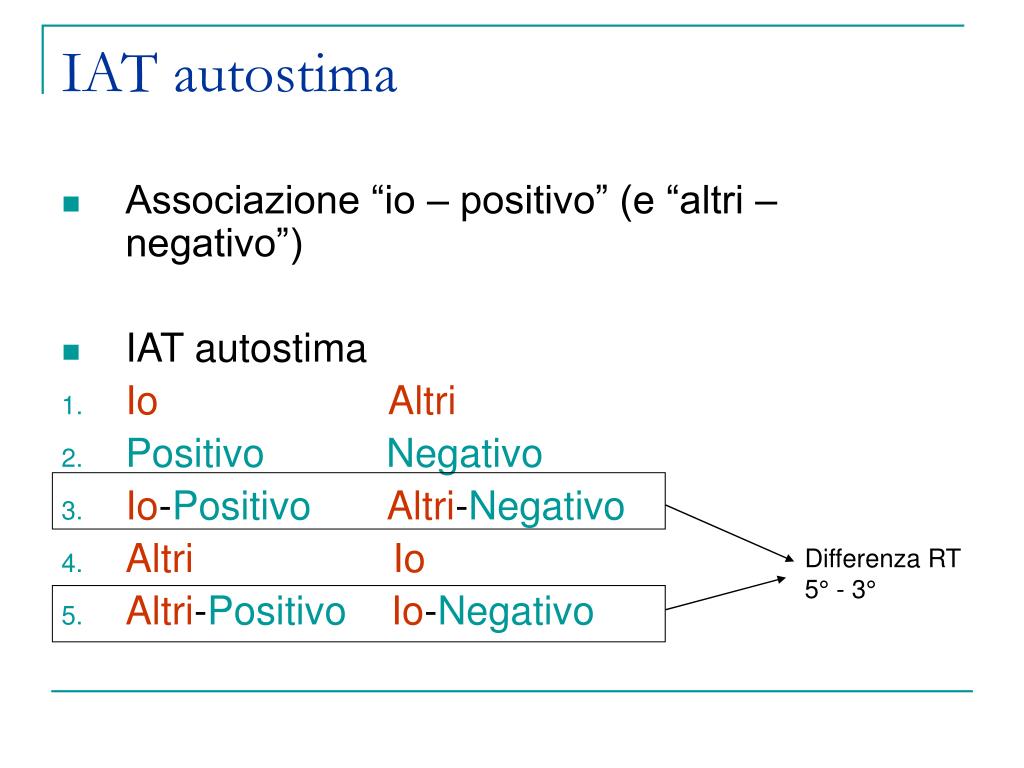 IAT autostima

Associazione “io – positivo” (e “altri – negativo”)

IAT autostima

1. Io Altri
2. Positivo Negativo
3. Io-Positivo Altri-Negativo
4. Altri Io
5. Altri-Positivo Io-Negativo

Differenza RT
5° - 3°